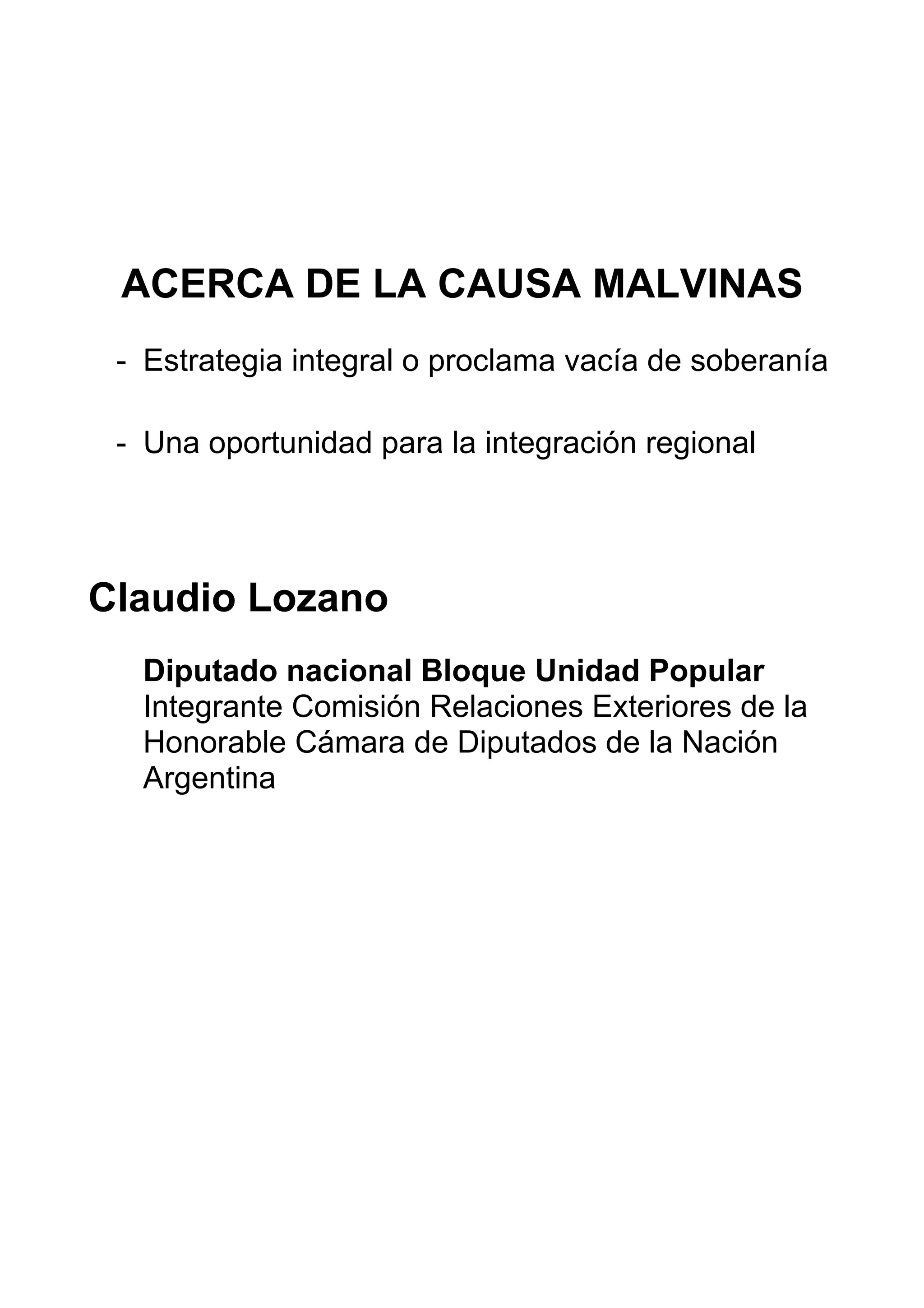 ACERCA DE LA CAUSA MALVINAS

- Estrategia integral o proclama vacía de soberanía

- Una oportunidad para la integración regional

Claudio Lozano

Diputado nacional Bloque Unidad Popular
Integrante Comisión Relaciones Exteriores de la Honorable Cámara de Diputados de la Nación Argentina